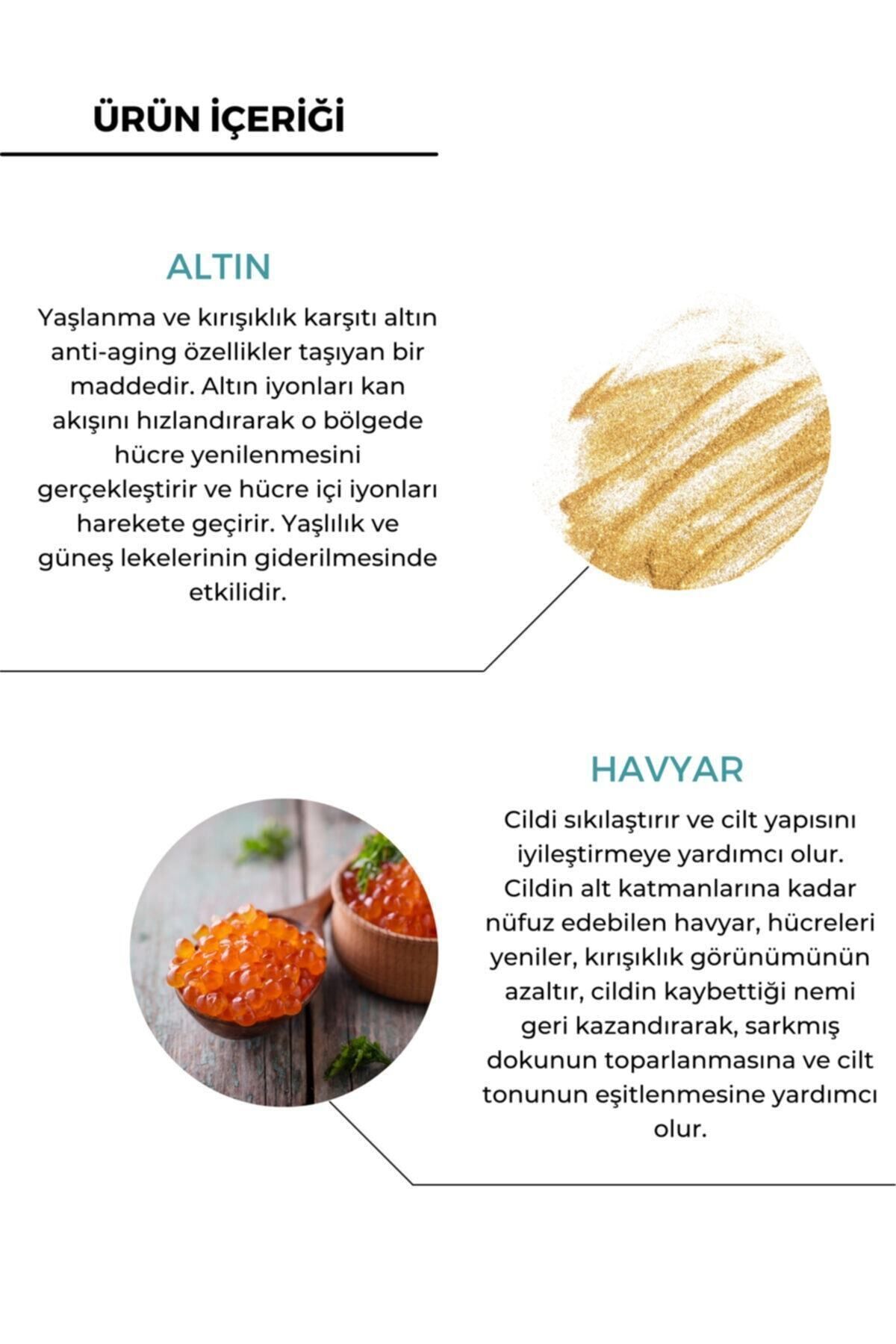 ÜRÜN İÇERİĞİ

ALTIN

Yaşlanma ve kırışıklık karşıtı altın anti-aging özellikler taşıyan bir maddedir. Altın iyonları kan akışını hızlandırarak o bölgede hücre yenilenmesini gerçekleştirir ve hücre içi iyonları harekete geçirir. Yaşlılık ve güneş lekelerinin giderilmesinde etkilidir.

HAVYAR

Cildi sıkılaştırır ve cilt yapısını iyileştirmeye yardımcı olur. Cildin alt katmanlarına kadar nüfuz edebilen havyar, hücreleri yeniler, kırışıklık görünümünün azaltır, cildin kaybettiği nemi geri kazandırarak, sarkmış dokunun toparlanmasına ve cilt tonunun eşitlenmesine yardımcı olur.